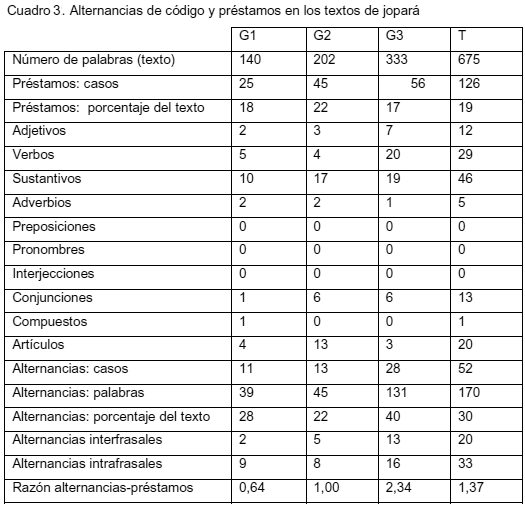 Cuadro 3. Alternancias de código y préstamos en los textos de jopará

| | G1 | G2 | G3 | T |
|---|---|---|---|---|
| Número de palabras (texto) | 140 | 202 | 333 | 675 |
| Préstamos: casos | 25 | 45 | 56 | 126 |
| Préstamos: porcentaje del texto | 18 | 22 | 17 | 19 |
| Adjetivos | 2 | 3 | 7 | 12 |
| Verbos | 5 | 4 | 20 | 29 |
| Sustantivos | 10 | 17 | 19 | 46 |
| Adverbios | 2 | 2 | 1 | 5 |
| Preposiciones | 0 | 0 | 0 | 0 |
| Pronombres | 0 | 0 | 0 | 0 |
| Interjecciones | 0 | 0 | 0 | 0 |
| Conjunciones | 1 | 6 | 6 | 13 |
| Compuestos | 1 | 0 | 0 | 1 |
| Artículos | 4 | 13 | 3 | 20 |
| Alternancias: casos | 11 | 13 | 28 | 52 |
| Alternancias: palabras | 39 | 45 | 131 | 170 |
| Alternancias: porcentaje del texto | 28 | 22 | 40 | 30 |
| Alternancias interfrasales | 2 | 5 | 13 | 20 |
| Alternancias intrafrasales | 9 | 8 | 16 | 33 |
| Razón alternancias-préstamos | 0,64 | 1,00 | 2,34 | 1,37 |